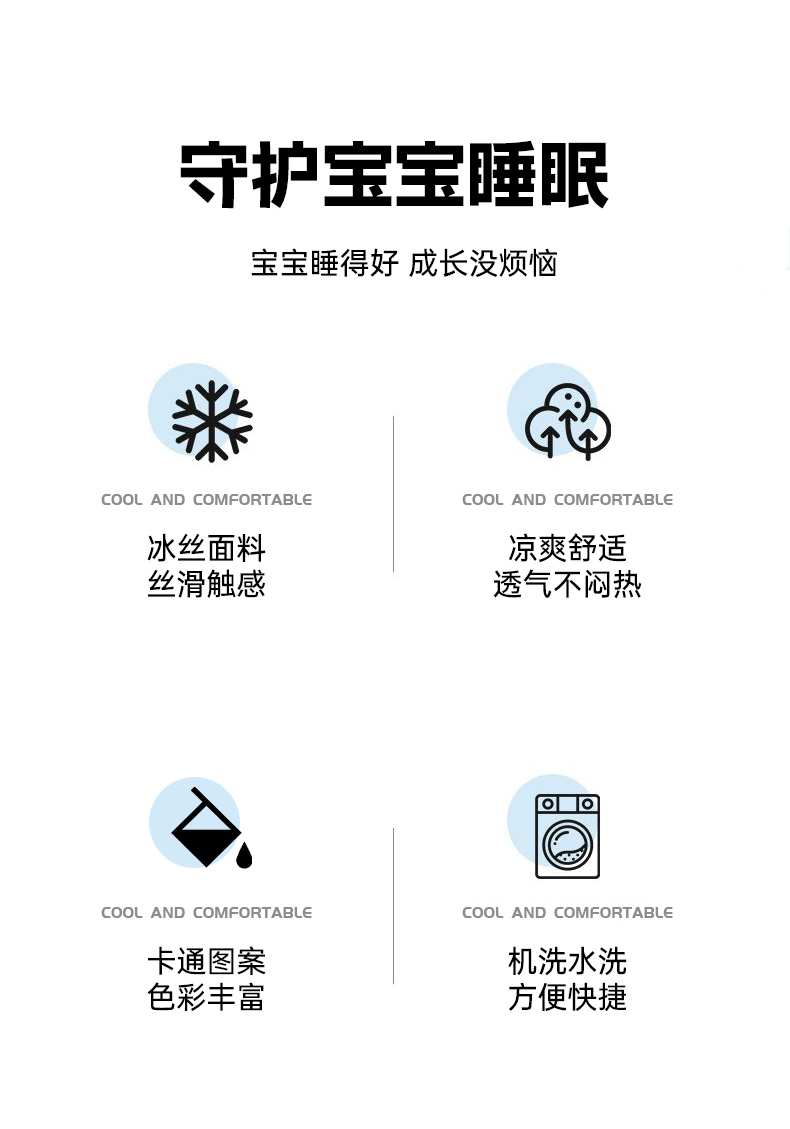 守护宝宝睡眠

宝宝睡得好 成长没烦恼

COOL AND COMFORTABLE

冰丝面料
丝滑触感

COOL AND COMFORTABLE

凉爽舒适
透气不闷热

COOL AND COMFORTABLE

卡通图案
色彩丰富

COOL AND COMFORTABLE

机洗水洗
方便快捷